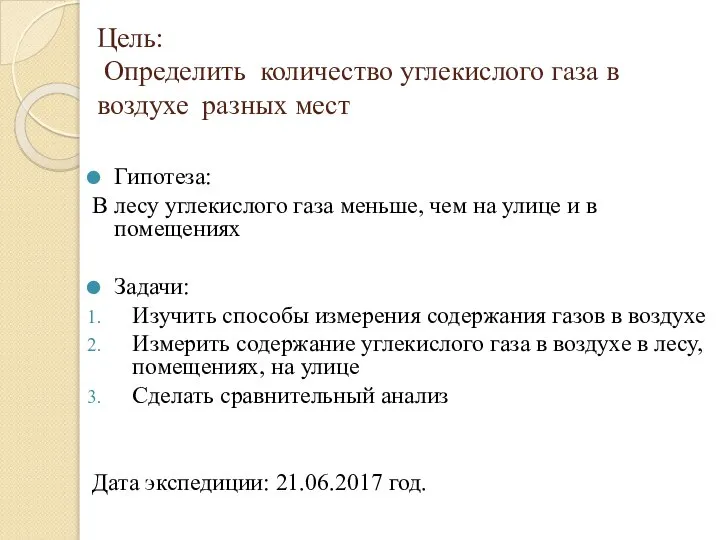 Цель:
Определить количество углекислого газа в воздухе разных мест

Гипотеза:
В лесу углекислого газа меньше, чем на улице и в помещениях

Задачи:
1. Изучить способы измерения содержания газов в воздухе
2. Измерить содержание углекислого газа в воздухе в лесу, помещениях, на улице
3. Сделать сравнительный анализ

Дата экспедиции: 21.06.2017 год.